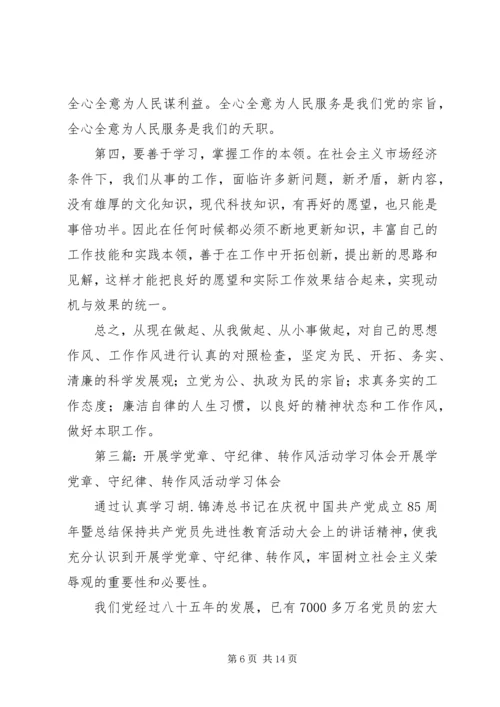 全心全意为人民谋利益。全心全意为人民服务是我们党的宗旨，全心全意为人民服务是我们的天职。

第四，要善于学习，掌握工作的本领。在社会主义市场经济条件下，我们从事的工作，面临许多新问题，新矛盾，新内容，没有雄厚的文化知识，现代科技知识，有再好的愿望，也只能是事倍功半。因此在任何时候都必须不断地更新知识，丰富自己的工作技能和实践本领，善于在工作中开拓创新，提出新的思路和见解，这样才能把良好的愿望和实际工作效果结合起来，实现动机与效果的统一。

总之，从现在做起、从我做起、从小事做起，对自己的思想作风、工作作风进行认真的对照检查，坚定为民、开拓、务实、清廉的科学发展观；立党为公、执政为民的宗旨；求真务实的工作态度；廉洁自律的人生习惯，以良好的精神状态和工作作风，做好本职工作。

第三篇：开展学党章、守纪律、转作风活动学习体会开展学党章、守纪律、转作风活动学习体会

通过认真学习胡.锦涛总书记在庆祝中国共产党成立85周年暨总结保持共产党员先进性教育活动大会上的讲话精神，使我充分认识到开展学党章、守纪律、转作风，牢固树立社会主义荣辱观的重要性和必要性。

我们党经过八十五年的发展，已有7000多万名党员的宏大

第6页 共14页